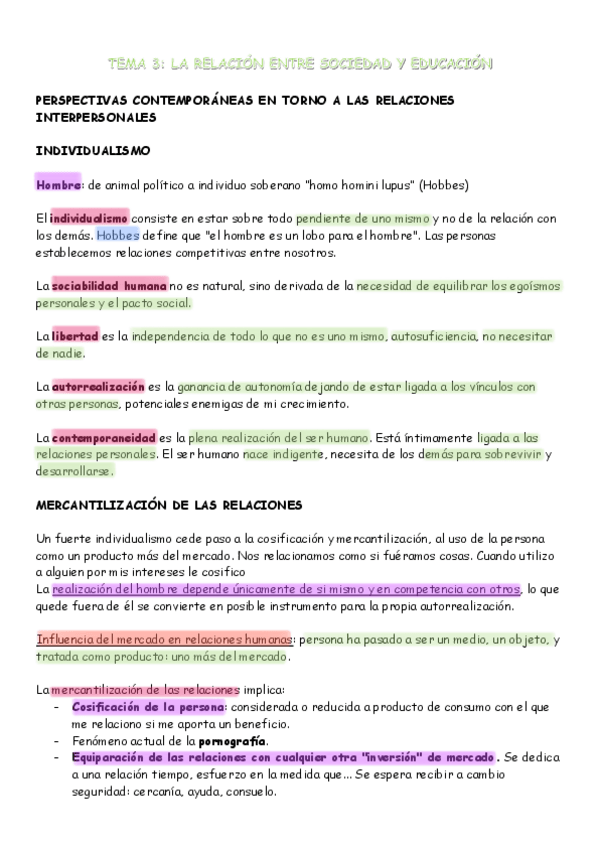 TEMA 3: LA RELACIÓN ENTRE SOCIEDAD Y EDUCACIÓN

PERSPECTIVAS CONTEMPORÁNEAS EN TORNO A LAS RELACIONES INTERPERSONALES

INDIVIDUALISMO

Hombre: de animal político a individuo soberano "homo homini lupus" (Hobbes)

El individualismo consiste en estar sobre todo pendiente de uno mismo y no de la relación con los demás. Hobbes define que "el hombre es un lobo para el hombre". Las personas establecemos relaciones competitivas entre nosotros.

La sociabilidad humana no es natural, sino derivada de la necesidad de equilibrar los egoísmos personales y el pacto social.

La libertad es la independencia de todo lo que no es uno mismo, autosuficiencia, no necesitar de nadie.

La autorrealización es la ganancia de autonomía dejando de estar ligada a los vínculos con otras personas, potenciales enemigas de mi crecimiento.

La contemporaneidad es la plena realización del ser humano. Está íntimamente ligada a las relaciones personales. El ser humano nace indigente, necesita de los demás para sobrevivir y desarrollarse.

MERCANTILIZACIÓN DE LAS RELACIONES

Un fuerte individualismo cede paso a la cosificación y mercantilización, al uso de la persona como un producto más del mercado. Nos relacionamos como si fuéramos cosas. Cuando utilizo a alguien por mis intereses le cosifico
La realización del hombre depende únicamente de sí mismo y en competencia con otros, lo que quede fuera de él se convierte en posible instrumento para la propia autorrealización.

Influencia del mercado en relaciones humanas: persona ha pasado a ser un medio, un objeto, y tratada como producto: uno más del mercado.

La mercantilización de las relaciones implica:
- Cosificación de la persona: considerada o reducida a producto de consumo con el que me relaciono si me aporta un beneficio.
- Fenómeno actual de la pornografía.
- Equiparación de las relaciones con cualquier otra "inversión" de mercado. Se dedica a una relación tiempo, esfuerzo en la medida que... Se espera recibir a cambio seguridad: cercanía, ayuda, consuelo.